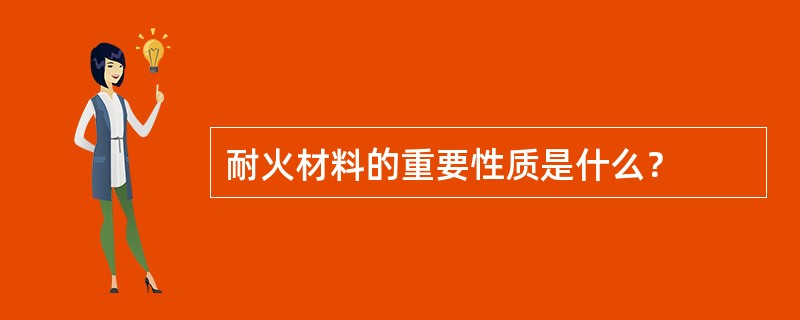 耐火材料的重要性质是什么？